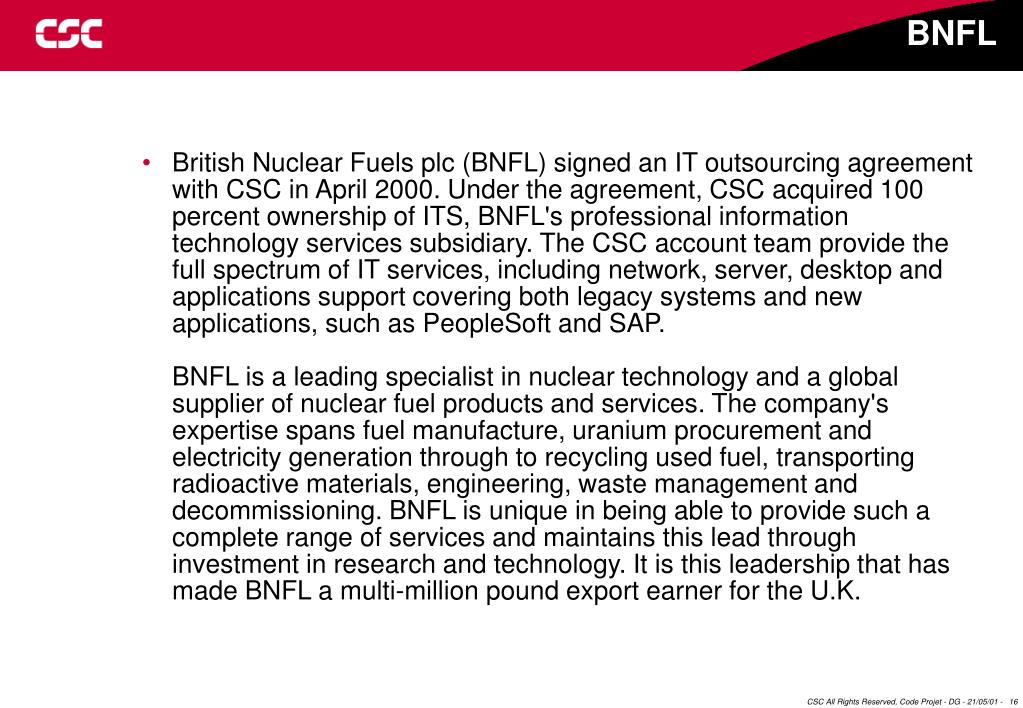 CSC

BNFL

• British Nuclear Fuels plc (BNFL) signed an IT outsourcing agreement with CSC in April 2000. Under the agreement, CSC acquired 100 percent ownership of ITS, BNFL's professional information technology services subsidiary. The CSC account team provide the full spectrum of IT services, including network, server, desktop and applications support covering both legacy systems and new applications, such as PeopleSoft and SAP.

BNFL is a leading specialist in nuclear technology and a global supplier of nuclear fuel products and services. The company's expertise spans fuel manufacture, uranium procurement and electricity generation through to recycling used fuel, transporting radioactive materials, engineering, waste management and decommissioning. BNFL is unique in being able to provide such a complete range of services and maintains this lead through investment in research and technology. It is this leadership that has made BNFL a multi-million pound export earner for the U.K.

CSC All Rights Reserved, Code Projet - DG - 21/05/01 - 16